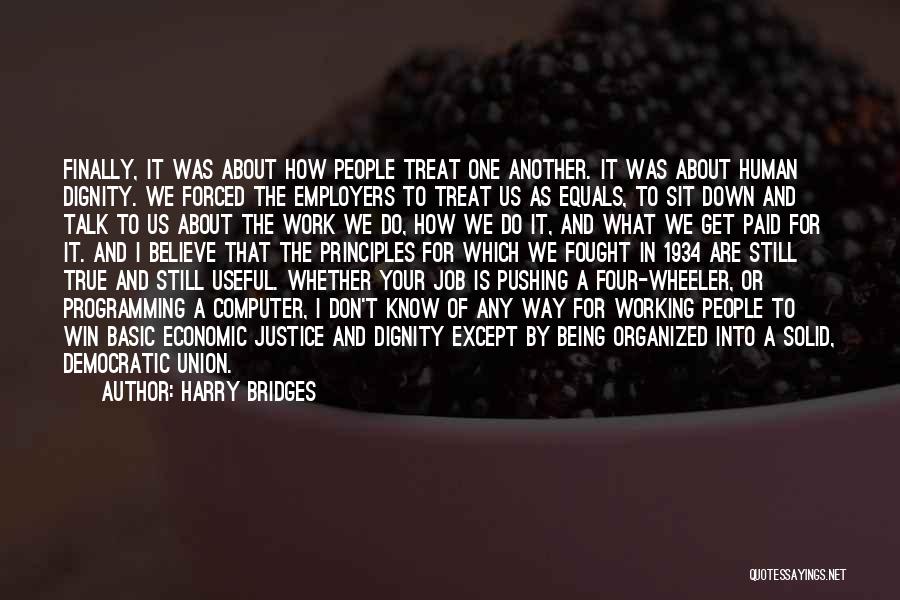 FINALLY, IT WAS ABOUT HOW PEOPLE TREAT ONE ANOTHER. IT WAS ABOUT HUMAN DIGNITY. WE FORCED THE EMPLOYERS TO TREAT US AS EQUALS, TO SIT DOWN AND TALK TO US ABOUT THE WORK WE DO, HOW WE DO IT, AND WHAT WE GET PAID FOR IT. AND I BELIEVE THAT THE PRINCIPLES FOR WHICH WE FOUGHT IN 1934 ARE STILL TRUE AND STILL USEFUL. WHETHER YOUR JOB IS PUSHING A FOUR-WHEELER, OR PROGRAMMING A COMPUTER, I DON'T KNOW OF ANY WAY FOR WORKING PEOPLE TO WIN BASIC ECONOMIC JUSTICE AND DIGNITY EXCEPT BY BEING ORGANIZED INTO A SOLID, DEMOCRATIC UNION.

AUTHOR: HARRY BRIDGES

QUOTESSAYINGS.NET